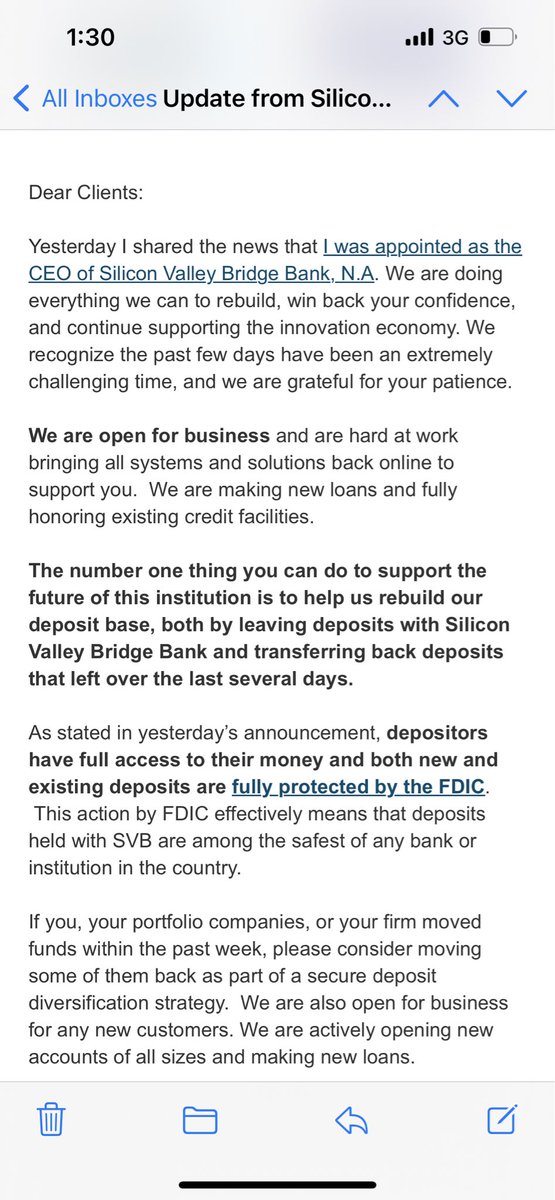 1:30
3G

All Inboxes Update from Silico...

Dear Clients:

Yesterday I shared the news that I was appointed as the CEO of Silicon Valley Bridge Bank, N.A. We are doing everything we can to rebuild, win back your confidence, and continue supporting the innovation economy. We recognize the past few days have been an extremely challenging time, and we are grateful for your patience.

We are open for business and are hard at work bringing all systems and solutions back online to support you. We are making new loans and fully honoring existing credit facilities.

The number one thing you can do to support the future of this institution is to help us rebuild our deposit base, both by leaving deposits with Silicon Valley Bridge Bank and transferring back deposits that left over the last several days.

As stated in yesterday's announcement, depositors have full access to their money and both new and existing deposits are fully protected by the FDIC. This action by FDIC effectively means that deposits held with SVB are among the safest of any bank or institution in the country.

If you, your portfolio companies, or your firm moved funds within the past week, please consider moving some of them back as part of a secure deposit diversification strategy. We are also open for business for any new customers. We are actively opening new accounts of all sizes and making new loans.